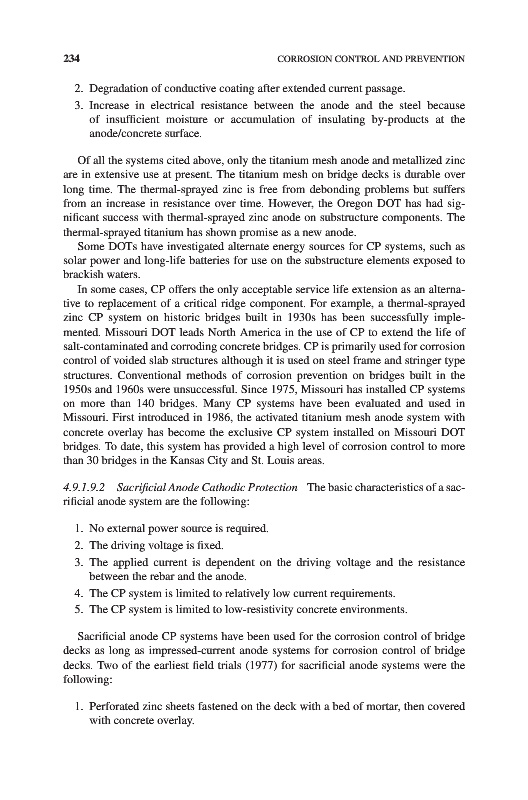 234 CORROSION CONTROL AND PREVENTION

2. Degradation of conductive coating after extended current passage.
3. Increase in electrical resistance between the anode and the steel because of insufficient moisture or accumulation of insulating by-products at the anode/concrete surface.

Of all the systems cited above, only the titanium mesh anode and metallized zinc are in extensive use at present. The titanium mesh on bridge decks is durable over long time. The thermal-sprayed zinc is free from debonding problems but suffers from an increase in resistance over time. However, the Oregon DOT has had significant success with thermal-sprayed zinc anode on substructure components. The thermal-sprayed titanium has shown promise as a new anode.

Some DOTs have investigated alternate energy sources for CP systems, such as solar power and long-life batteries for use on the substructure elements exposed to brackish waters.

In some cases, CP offers the only acceptable service life extension as an alternative to replacement of a critical ridge component. For example, a thermal-sprayed zinc CP system on historic bridges built in 1930s has been successfully implemented. Missouri DOT leads North America in the use of CP to extend the life of salt-contaminated and corroding concrete bridges. CP is primarily used for corrosion control of voided slab structures although it is used on steel frame and stringer type structures. Conventional methods of corrosion prevention on bridges built in the 1950s and 1960s were unsuccessful. Since 1975, Missouri has installed CP systems on more than 140 bridges. Many CP systems have been evaluated and used in Missouri. First introduced in 1986, the activated titanium mesh anode system with concrete overlay has become the exclusive CP system installed on Missouri DOT bridges. To date, this system has provided a high level of corrosion control to more than 30 bridges in the Kansas City and St. Louis areas.

4.9.1.9.2 Sacrificial Anode Cathodic Protection The basic characteristics of a sacrificial anode system are the following:

1. No external power source is required.
2. The driving voltage is fixed.
3. The applied current is dependent on the driving voltage and the resistance between the rebar and the anode.
4. The CP system is limited to relatively low current requirements.
5. The CP system is limited to low-resistivity concrete environments.

Sacrificial anode CP systems have been used for the corrosion control of bridge decks as long as impressed-current anode systems for corrosion control of bridge decks. Two of the earliest field trials (1977) for sacrificial anode systems were the following:

1. Perforated zinc sheets fastened on the deck with a bed of mortar, then covered with concrete overlay.